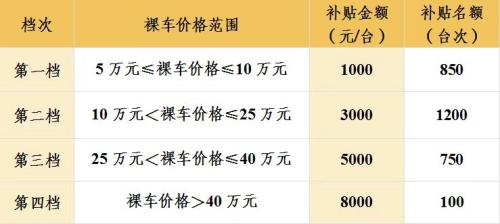 | 档次 | 裸车价格范围 | 补贴金额（元/台） | 补贴名额（台次） |
|---|---|---|---|
| 第一档 | 5 万元≤裸车价格≤10 万元 | 1000 | 850 |
| 第二档 | 10 万元<裸车价格≤25 万元 | 3000 | 1200 |
| 第三档 | 25 万元<裸车价格≤40 万元 | 5000 | 750 |
| 第四档 | 裸车价格>40 万元 | 8000 | 100 |